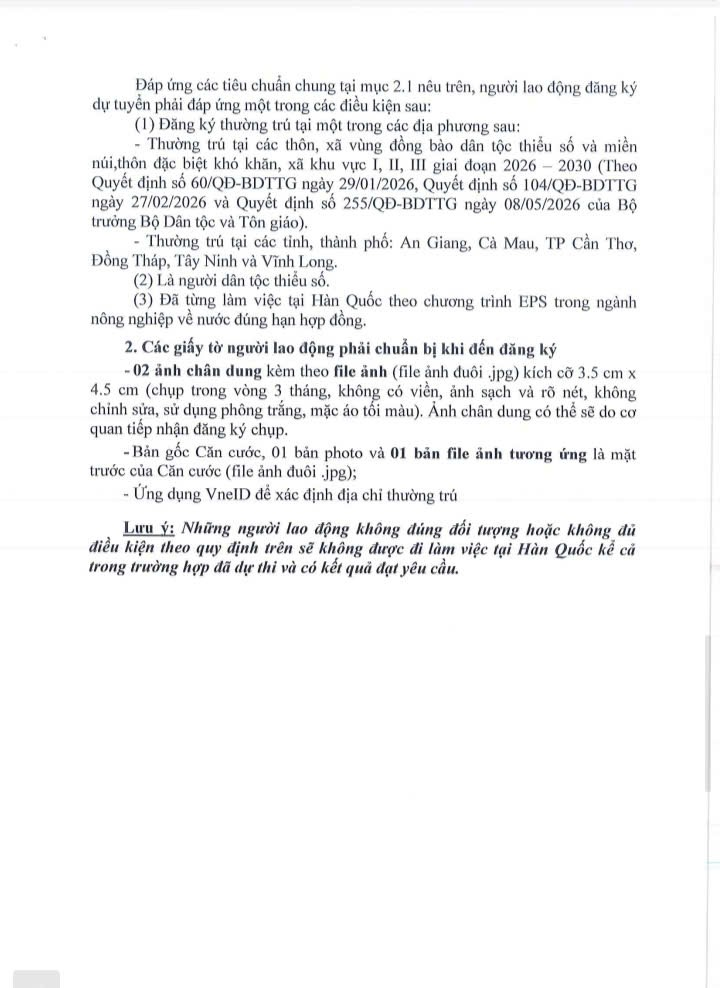 Đáp ứng các tiêu chuẩn chung tại mục 2.1 nêu trên, người lao động đăng ký dự tuyển phải đáp ứng một trong các điều kiện sau:

(1) Đăng ký thường trú tại một trong các địa phương sau:

- Thường trú tại các thôn, xã vùng đồng bào dân tộc thiểu số và miền núi,thôn đặc biệt khó khăn, xã khu vực I, II, III giai đoạn 2026 – 2030 (Theo Quyết định số 60/QĐ-BDTTG ngày 29/01/2026, Quyết định số 104/QĐ-BDTTG ngày 27/02/2026 và Quyết định số 255/QĐ-BDTTG ngày 08/05/2026 của Bộ trưởng Bộ Dân tộc và Tôn giáo).

- Thường trú tại các tỉnh, thành phố: An Giang, Cà Mau, TP Cần Thơ, Đồng Tháp, Tây Ninh và Vĩnh Long.

(2) Là người dân tộc thiểu số.

(3) Đã từng làm việc tại Hàn Quốc theo chương trình EPS trong ngành nông nghiệp về nước đúng hạn hợp đồng.

2. Các giấy tờ người lao động phải chuẩn bị khi đến đăng ký

- 02 ảnh chân dung kèm theo file ảnh (file ảnh đuôi .jpg) kích cỡ 3.5 cm x 4.5 cm (chụp trong vòng 3 tháng, không có viền, ảnh sạch và rõ nét, không chỉnh sửa, sử dụng phông trắng, mặc áo tối màu). Ảnh chân dung có thể sẽ do cơ quan tiếp nhận đăng ký chụp.

- Bản gốc Căn cước, 01 bản photo và 01 bản file ảnh tương ứng là mặt trước của Căn cước (file ảnh đuôi .jpg);

- Ứng dụng VneID để xác định địa chỉ thường trú

Lưu ý: Những người lao động không đúng đối tượng hoặc không đủ điều kiện theo quy định trên sẽ không được đi làm việc tại Hàn Quốc kể cả trong trường hợp đã dự thi và có kết quả đạt yêu cầu.